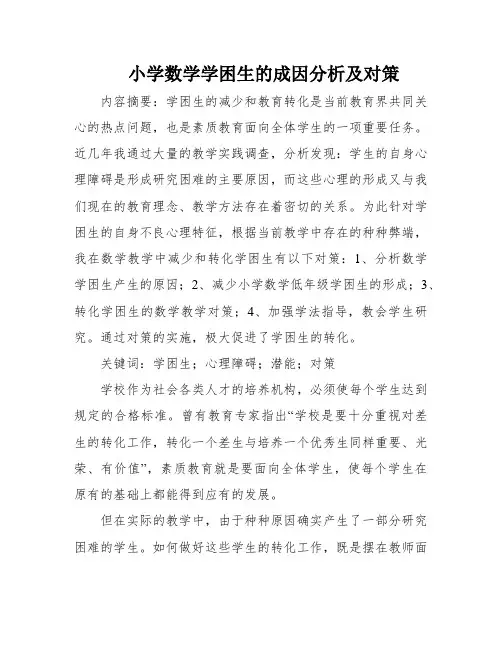 小学数学学困生的成因分析及对策

内容摘要：学困生的减少和教育转化是当前教育界共同关心的热点问题，也是素质教育面向全体学生的一项重要任务。近几年我通过大量的教学实践调查，分析发现：学生的自身心理障碍是形成研究困难的主要原因，而这些心理的形成又与我们现在的教育理念、教学方法存在着密切的关系。为此针对学困生的自身不良心理特征，根据当前教学中存在的种种弊端，我在数学教学中减少和转化学困生有以下对策：1、分析数学学困生产生的原因；2、减少小学数学低年级学困生的形成；3、转化学困生的数学教学对策；4、加强学法指导，教会学生研究。通过对策的实施，极大促进了学困生的转化。

关键词：学困生；心理障碍；潜能；对策

学校作为社会各类人才的培养机构，必须使每个学生达到规定的合格标准。曾有教育专家指出“学校是要十分重视对差生的转化工作，转化一个差生与培养一个优秀生同样重要、光荣、有价值”，素质教育就是要面向全体学生，使每个学生在原有的基础上都能得到应有的发展。

但在实际的教学中，由于种种原因确实产生了一部分研究困难的学生。如何做好这些学生的转化工作，既是摆在教师面